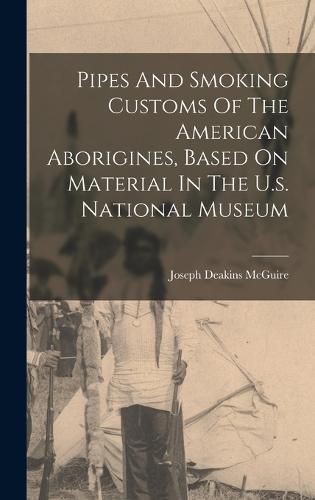 Pipes And Smoking Customs Of The American Aborigines, Based On Material In The U.s. National Museum

Joseph Deakins McGuire